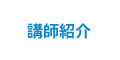 講師紹介